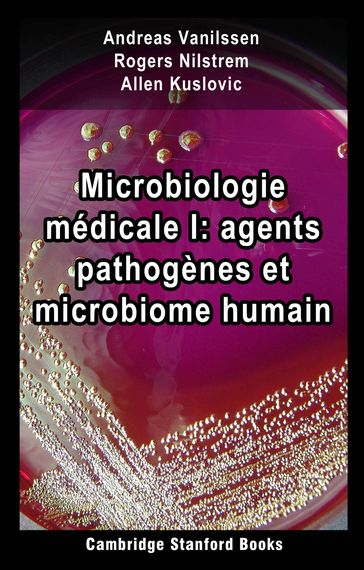 Andreas Vanilssen
Rogers Nilstrem
Allen Kuslovic

Microbiologie médicale I: agents pathogènes et microbiome humain

Cambridge Stanford Books